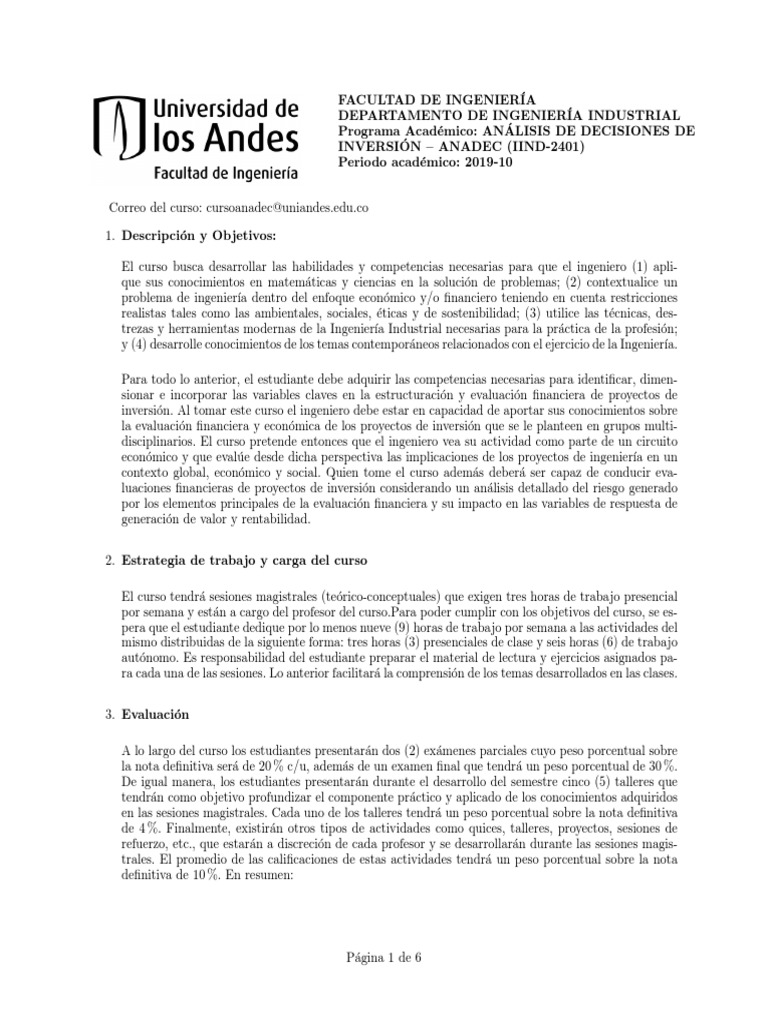 Universidad de los Andes
Facultad de Ingeniería

FACULTAD DE INGENIERÍA
DEPARTAMENTO DE INGENIERÍA INDUSTRIAL
Programa Académico: ANÁLISIS DE DECISIONES DE INVERSIÓN – ANADEC (IIND-2401)
Periodo académico: 2019-10

Correo del curso: cursoanadec@uniandes.edu.co

1. Descripción y Objetivos:

El curso busca desarrollar las habilidades y competencias necesarias para que el ingeniero (1) aplique sus conocimientos en matemáticas y ciencias en la solución de problemas; (2) contextualice un problema de ingeniería dentro del enfoque económico y/o financiero teniendo en cuenta restricciones realistas tales como las ambientales, sociales, éticas y de sostenibilidad; (3) utilice las técnicas, destrezas y herramientas modernas de la Ingeniería Industrial necesarias para la práctica de la profesión; y (4) desarrolle conocimientos de los temas contemporáneos relacionados con el ejercicio de la Ingeniería.

Para todo lo anterior, el estudiante debe adquirir las competencias necesarias para identificar, dimensionar e incorporar las variables claves en la estructuración y evaluación financiera de proyectos de inversión. Al tomar este curso el ingeniero debe estar en capacidad de aportar sus conocimientos sobre la evaluación financiera y económica de los proyectos de inversión que se le planteen en grupos multidisciplinarios. El curso pretende entonces que el ingeniero vea su actividad como parte de un circuito económico y que evalúe desde dicha perspectiva las implicaciones de los proyectos de ingeniería en un contexto global, económico y social. Quien tome el curso además deberá ser capaz de conducir evaluaciones financieras de proyectos de inversión considerando un análisis detallado del riesgo generado por los elementos principales de la evaluación financiera y su impacto en las variables de respuesta de generación de valor y rentabilidad.

2. Estrategia de trabajo y carga del curso

El curso tendrá sesiones magistrales (teórico-conceptuales) que exigen tres horas de trabajo presencial por semana y están a cargo del profesor del curso.Para poder cumplir con los objetivos del curso, se espera que el estudiante dedique por lo menos nueve (9) horas de trabajo por semana a las actividades del mismo distribuidas de la siguiente forma: tres horas (3) presenciales de clase y seis horas (6) de trabajo autónomo. Es responsabilidad del estudiante preparar el material de lectura y ejercicios asignados para cada una de las sesiones. Lo anterior facilitará la comprensión de los temas desarrollados en las clases.

3. Evaluación

A lo largo del curso los estudiantes presentarán dos (2) exámenes parciales cuyo peso porcentual sobre la nota definitiva será de 20 % c/u, además de un examen final que tendrá un peso porcentual de 30 %. De igual manera, los estudiantes presentarán durante el desarrollo del semestre cinco (5) talleres que tendrán como objetivo profundizar el componente práctico y aplicado de los conocimientos adquiridos en las sesiones magistrales. Cada uno de los talleres tendrá un peso porcentual sobre la nota definitiva de 4 %. Finalmente, existirán otros tipos de actividades como quices, talleres, proyectos, sesiones de refuerzo, etc., que estarán a discreción de cada profesor y se desarrollarán durante las sesiones magistrales. El promedio de las calificaciones de estas actividades tendrá un peso porcentual sobre la nota definitiva de 10 %. En resumen:

Página 1 de 6